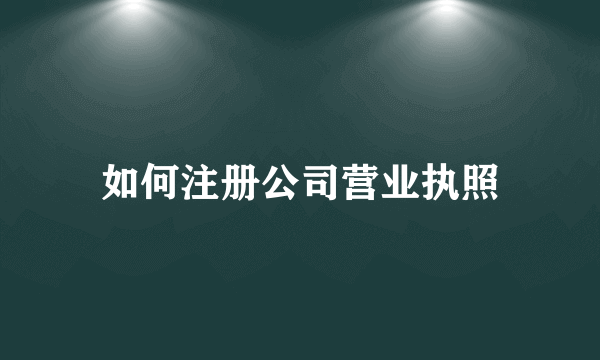 如何注册公司营业执照